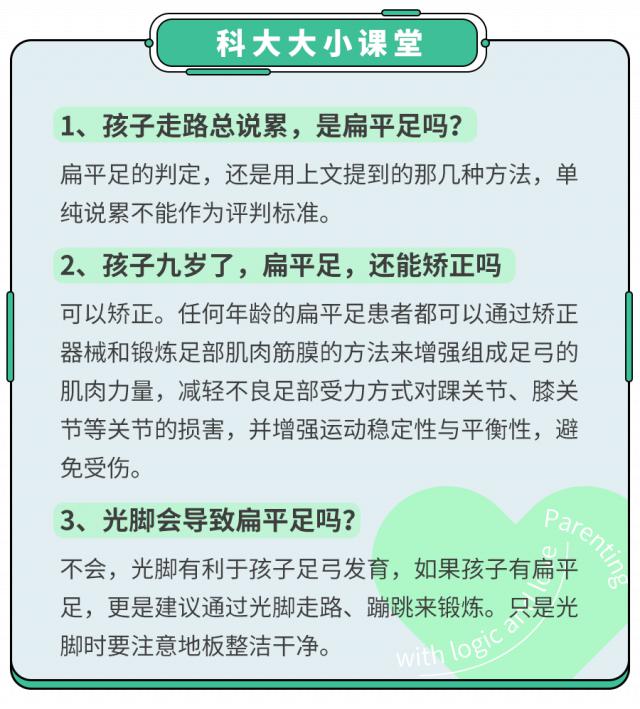 科大大小课堂

1、孩子走路总说累，是扁平足吗？

扁平足的判定，还是用上文提到的那几种方法，单纯说累不能作为评判标准。

2、孩子九岁了，扁平足，还能矫正吗

可以矫正。任何年龄的扁平足患者都可以通过矫正器械和锻炼足部肌肉筋膜的方法来增强组成足弓的肌肉力量，减轻不良足部受力方式对踝关节、膝关节等关节的损害，并增强运动稳定性与平衡性，避免受伤。

3、光脚会导致扁平足吗？

不会，光脚有利于孩子足弓发育，如果孩子有扁平足，更是建议通过光脚走路、蹦跳来锻炼。只是光脚时要注意地板整洁干净。

Parenting with logic and love